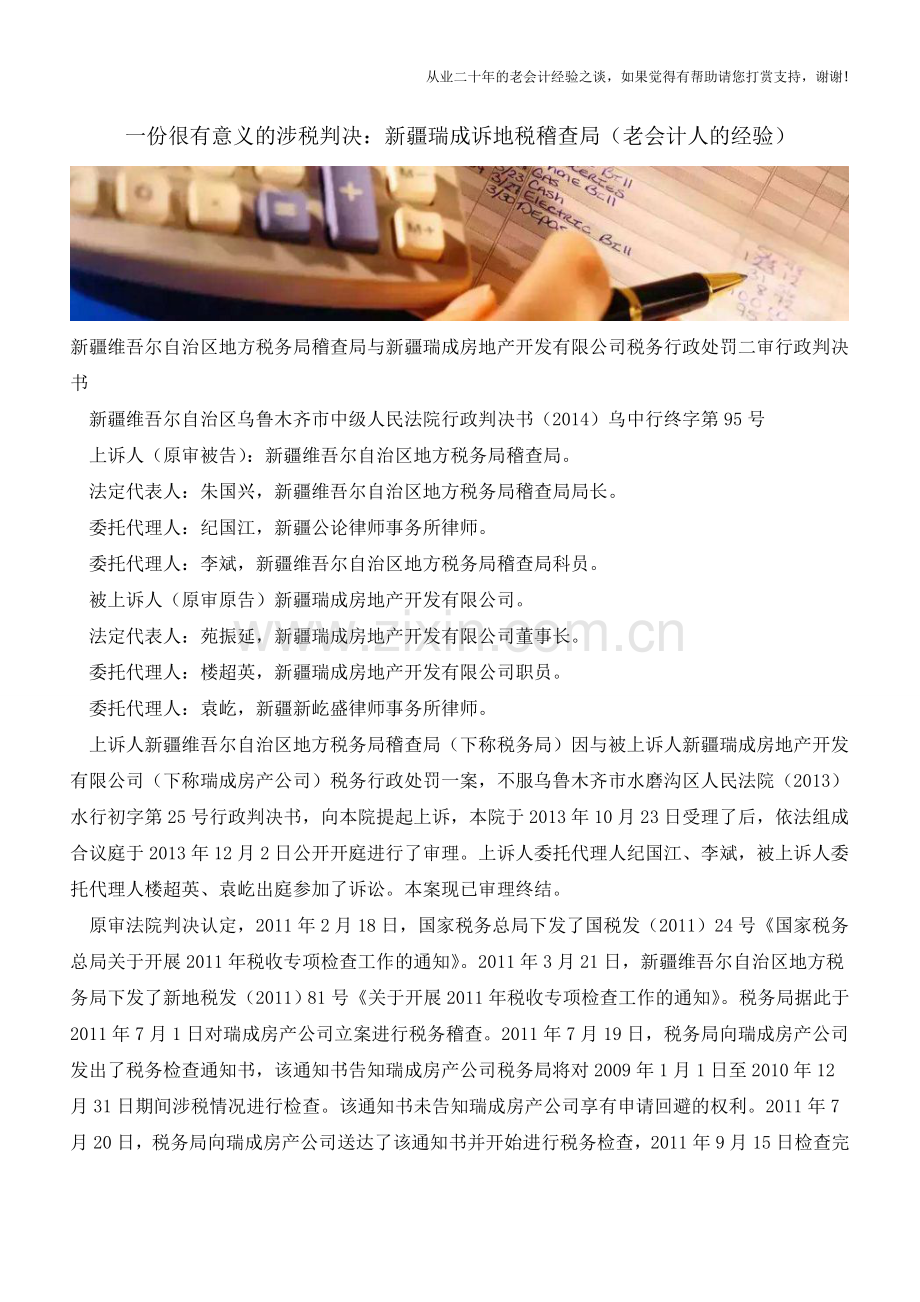 从业二十年的老会计经验之谈，如果觉得有帮助请您打赏支持，谢谢!

一份很有意义的涉税判决：新疆瑞成诉地税稽查局（老会计人的经验）

新疆维吾尔自治区地方税务局稽查局与新疆瑞成房地产开发有限公司税务行政处罚二审行政判决书

新疆维吾尔自治区乌鲁木齐市中级人民法院行政判决书（2014）乌中行终字第95号

上诉人（原审被告）：新疆维吾尔自治区地方税务局稽查局。

法定代表人：朱国兴，新疆维吾尔自治区地方税务局稽查局局长。

委托代理人：纪国江，新疆公论律师事务所律师。

委托代理人：李斌，新疆维吾尔自治区地方税务局稽查局科员。

被上诉人（原审原告）新疆瑞成房地产开发有限公司。

法定代表人：苑振延，新疆瑞成房地产开发有限公司董事长。

委托代理人：楼超英，新疆瑞成房地产开发有限公司职员。

委托代理人：袁屹，新疆新屹盛律师事务所律师。

上诉人新疆维吾尔自治区地方税务局稽查局（下称税务局）因与被上诉人新疆瑞成房地产开发有限公司（下称瑞成房产公司）税务行政处罚一案，不服乌鲁木齐市水磨沟区人民法院（2013）水行初字第25号行政判决书，向本院提起上诉，本院于2013年10月23日受理了后，依法组成合议庭于2013年12月2日公开开庭进行了审理。上诉人委托代理人纪国江、李斌，被上诉人委托代理人楼超英、袁屹出庭参加了诉讼。本案现已审理终结。

原审法院判决认定，2011年2月18日，国家税务总局下发了国税发（2011）24号《国家税务总局关于开展2011年税收专项检查工作的通知》。2011年3月21日，新疆维吾尔自治区地方税务局下发了新地税发（2011）81号《关于开展2011年税收专项检查工作的通知》。税务局据此于2011年7月1日对瑞成房产公司立案进行税务稽查。2011年7月19日，税务局向瑞成房产公司发出了税务检查通知书，该通知书告知瑞成房产公司税务局将对2009年1月1日至2010年12月31日期间涉税情况进行检查。该通知书未告知瑞成房产公司享有申请回避的权利。2011年7月20日，税务局向瑞成房产公司送达了该通知书并开始进行税务检查，2011年9月15日检查完

www.zixin.com.cn